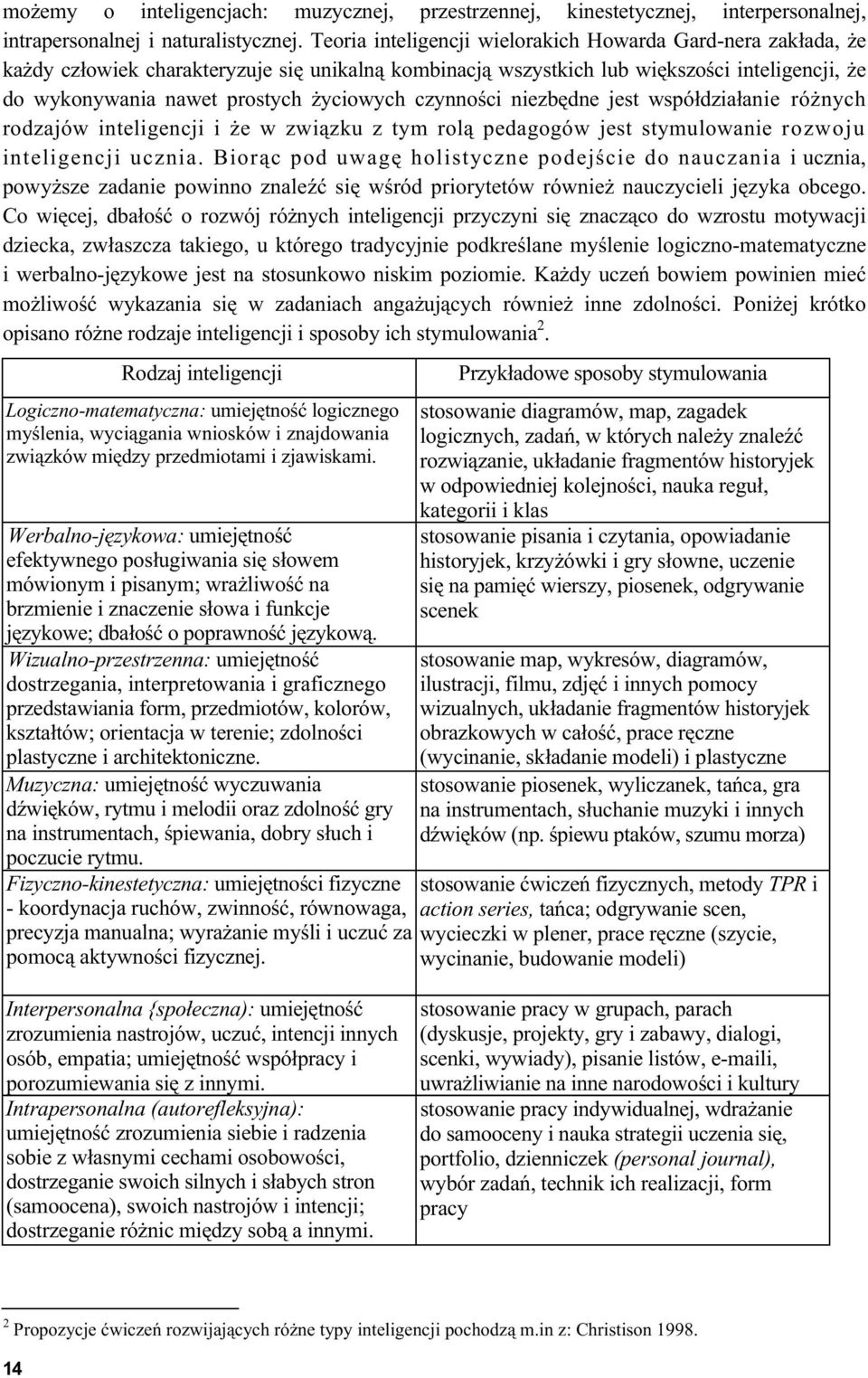 możemy o inteligencjach: muzycznej, przestrzennej, kinestetycznej, interpersonalnej, intrapersonalnej i naturalistycznej. Teoria inteligencji wielorakich Howarda Gard-nera zakłada, że każdy człowiek charakteryzuje się unikalną kombinacją wszystkich lub większości inteligencji, że do wykonywania nawet prostych życiowych czynności niezbędne jest współdziałanie różnych rodzajów inteligencji i że w związku z tym rolą pedagogów jest stymulowanie rozwoju inteligencji ucznia. Biorąc pod uwagę holistyczne podejście do nauczania i ucznia, powyższe zadanie powinno znaleźć się wśród priorytetów również nauczycieli języka obcego. Co więcej, dbałość o rozwój różnych inteligencji przyczyni się znacząco do wzrostu motywacji dziecka, zwłaszcza takiego, u którego tradycyjnie podkreślane myślenie logiczno-matematyczne i werbalno-językowe jest na stosunkowo niskim poziomie. Każdy uczeń bowiem powinien mieć możliwość wykazania się w zadaniach angażujących również inne zdolności. Poniżej krótko opisano różne rodzaje inteligencji i sposoby ich stymulowania$^2$.

| Rodzaj inteligencji | Przykładowe sposoby stymulowania |
|---|---|
| Logiczno-matematyczna: umiejętność logicznego myślenia, wyciągania wniosków i znajdowania związków między przedmiotami i zjawiskami. | stosowanie diagramów, map, zagadek logicznych, zadań, w których należy znaleźć rozwiązanie, układanie fragmentów historyjek w odpowiedniej kolejności, nauka reguł, kategorii i klas |
| Werbalno-językowa: umiejętność efektywnego posługiwania się słowem mówionym i pisanym; wrażliwość na brzmienie i znaczenie słowa i funkcje językowe; dbałość o poprawność językową. | stosowanie pisania i czytania, opowiadanie historyjek, krzyżówki i gry słowne, uczenie się na pamięć wierszy, piosenek, odgrywanie scenek |
| Wizualno-przestrzenna: umiejętność dostrzegania, interpretowania i graficznego przedstawiania form, przedmiotów, kolorów, kształtów; orientacja w terenie; zdolności plastyczne i architektoniczne. | stosowanie map, wykresów, diagramów, ilustracji, filmu, zdjęć i innych pomocy wizualnych, układanie fragmentów historyjek obrazkowych w całość, prace ręczne (wycinanie, składanie modeli) i plastyczne |
| Muzyczna: umiejętność wyczuwania dźwięków, rytmu i melodii oraz zdolność gry na instrumentach, śpiewania, dobry słuch i poczucie rytmu. | stosowanie piosenek, wyliczanek, tańca, gra na instrumentach, słuchanie muzyki i innych dźwięków (np. śpiewu ptaków, szumu morza) |
| Fizyczno-kinestetyczna: umiejętności fizyczne - koordynacja ruchów, zwinność, równowaga, precyzja manualna; wyrażanie myśli i uczuć za pomocą aktywności fizycznej. | stosowanie ćwiczeń fizycznych, metody TPR i action series, tańca; odgrywanie scen, wycieczki w plener, prace ręczne (szycie, wycinanie, budowanie modeli) |
| Interpersonalna {społeczna): umiejętność zrozumienia nastrojów, uczuć, intencji innych osób, empatia; umiejętność współpracy i porozumiewania się z innymi. | stosowanie pracy w grupach, parach (dyskusje, projekty, gry i zabawy, dialogi, scenki, wywiady), pisanie listów, e-maili, uwrażliwianie na inne narodowości i kultury |
| Intrapersonalna (autorefleksyjna): umiejętność zrozumienia siebie i radzenia sobie z własnymi cechami osobowości, dostrzeganie swoich silnych i słabych stron (samoocena), swoich nastrojów i intencji; dostrzeganie różnic między sobą a innymi. | stosowanie pracy indywidualnej, wdrażanie do samooceny i nauka strategii uczenia się, portfolio, dzienniczek (personal journal), wybór zadań, technik ich realizacji, form pracy |

$^2$ Propozycje ćwiczeń rozwijających różne typy inteligencji pochodzą m.in z: Christison 1998.

14